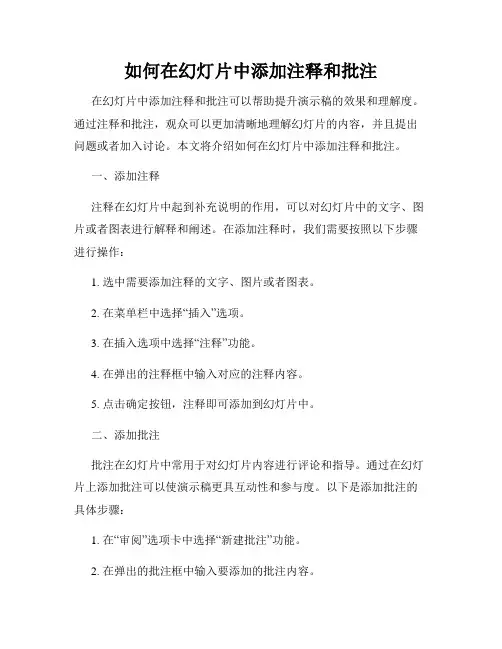 如何在幻灯片中添加注释和批注

在幻灯片中添加注释和批注可以帮助提升演示稿的效果和理解度。通过注释和批注，观众可以更加清晰地理解幻灯片的内容，并且提出问题或者加入讨论。本文将介绍如何在幻灯片中添加注释和批注。

一、添加注释

注释在幻灯片中起到补充说明的作用，可以对幻灯片中的文字、图片或者图表进行解释和阐述。在添加注释时，我们需要按照以下步骤进行操作：

1. 选中需要添加注释的文字、图片或者图表。

2. 在菜单栏中选择“插入”选项。

3. 在插入选项中选择“注释”功能。

4. 在弹出的注释框中输入对应的注释内容。

5. 点击确定按钮，注释即可添加到幻灯片中。

二、添加批注

批注在幻灯片中常用于对幻灯片内容进行评论和指导。通过在幻灯片上添加批注可以使演示稿更具互动性和参与度。以下是添加批注的具体步骤：

1. 在“审阅”选项卡中选择“新建批注”功能。

2. 在弹出的批注框中输入要添加的批注内容。